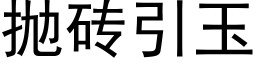 抛砖引玉